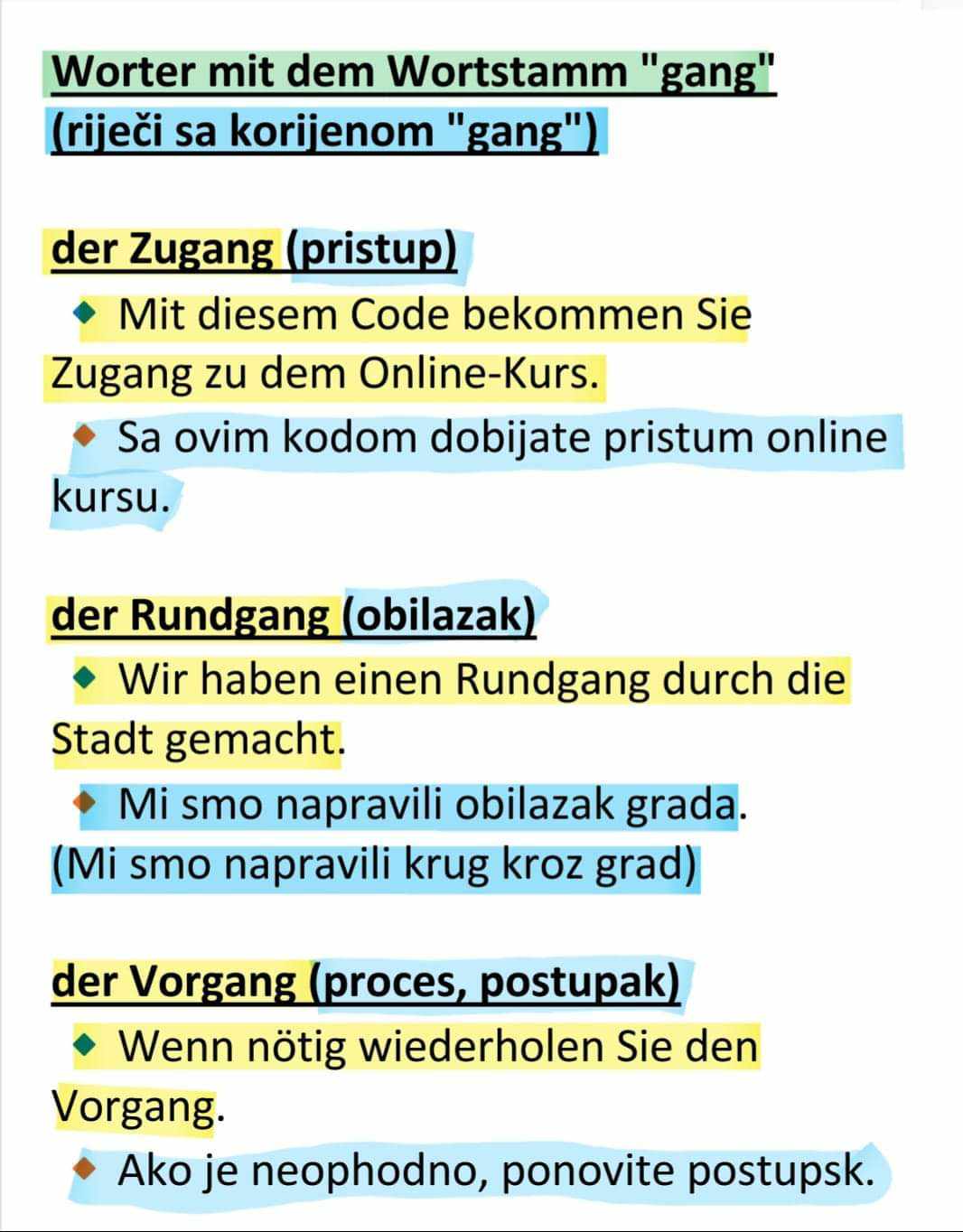 Worter mit dem Wortstamm "gang"
(riječi sa korijenom "gang")

der Zugang (pristup)

◆ Mit diesem Code bekommen Sie Zugang zu dem Online-Kurs.

◆ Sa ovim kodom dobijate pristum online kursu.

der Rundgang (obilazak)

◆ Wir haben einen Rundgang durch die Stadt gemacht.

◆ Mi smo napravili obilazak grada. (Mi smo napravili krug kroz grad)

der Vorgang (proces, postupak)

◆ Wenn nötig wiederholen Sie den Vorgang.

◆ Ako je neophodno, ponovite postupsk.